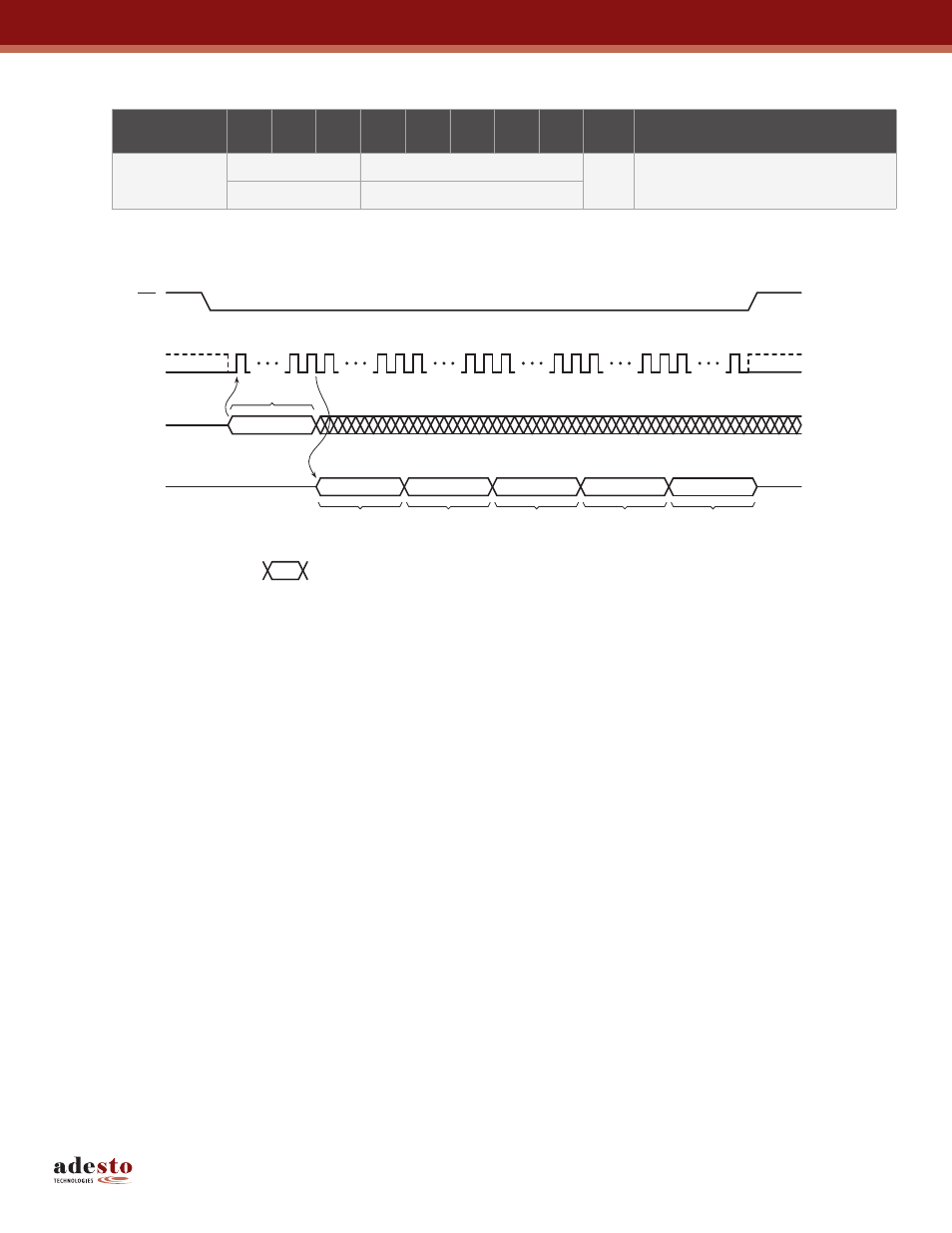 adesto
TECHNOLOGIES